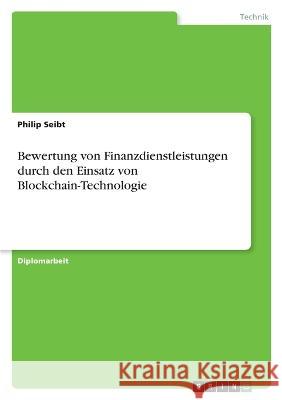 Technik

Philip Seibt

Bewertung von Finanzdienstleistungen durch den Einsatz von Blockchain-Technologie

Diplomarbeit

Kraina Książek